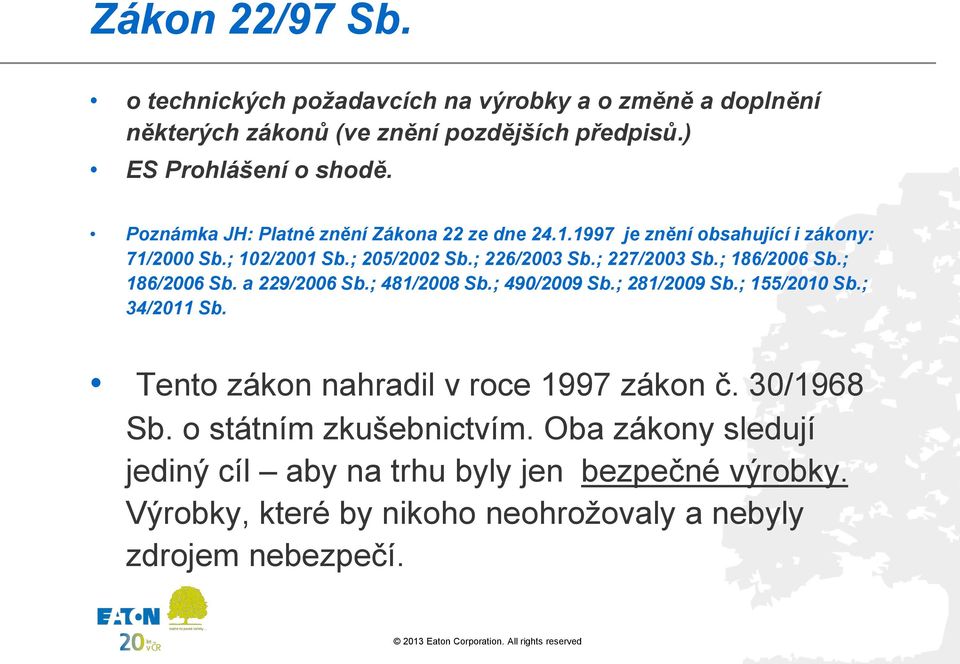 Zákon 22/97 Sb.

• o technických požadavcích na výrobky a o změně a doplnění některých zákonů (ve znění pozdějších předpisů.)

• ES Prohlášení o shodě.

• Poznámka JH: Platné znění Zákona 22 ze dne 24.1.1997 je znění obsahující i zákony: 71/2000 Sb.; 102/2001 Sb.; 205/2002 Sb.; 226/2003 Sb.; 227/2003 Sb.; 186/2006 Sb.; 186/2006 Sb. a 229/2006 Sb.; 481/2008 Sb.; 490/2009 Sb.; 281/2009 Sb.; 155/2010 Sb.; 34/2011 Sb.

• Tento zákon nahradil v roce 1997 zákon č. 30/1968 Sb. o státním zkušebnictvím. Oba zákony sledují jediný cíl – aby na trhu byly jen bezpečné výrobky. Výrobky, které by nikoho neohrožovaly a nebyly zdrojem nebezpečí.

EATON
20 let v ČR

© 2013 Eaton Corporation. All rights reserved